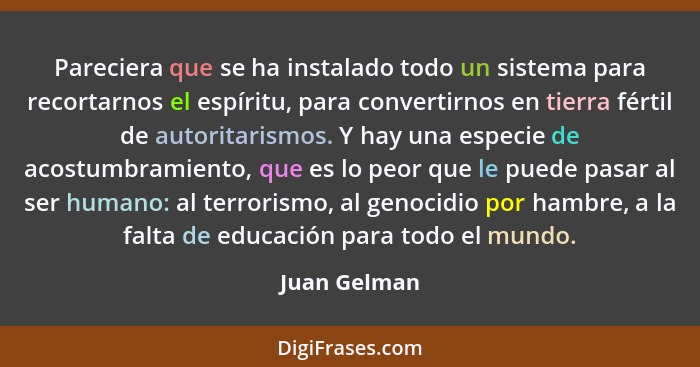 Pareciera que se ha instalado todo un sistema para recortarnos el espíritu, para convertirnos en tierra fértil de autoritarismos. Y hay una especie de acostumbramiento, que es lo peor que le puede pasar al ser humano: al terrorismo, al genocidio por hambre, a la falta de educación para todo el mundo.

Juan Gelman

DigiFrases.com